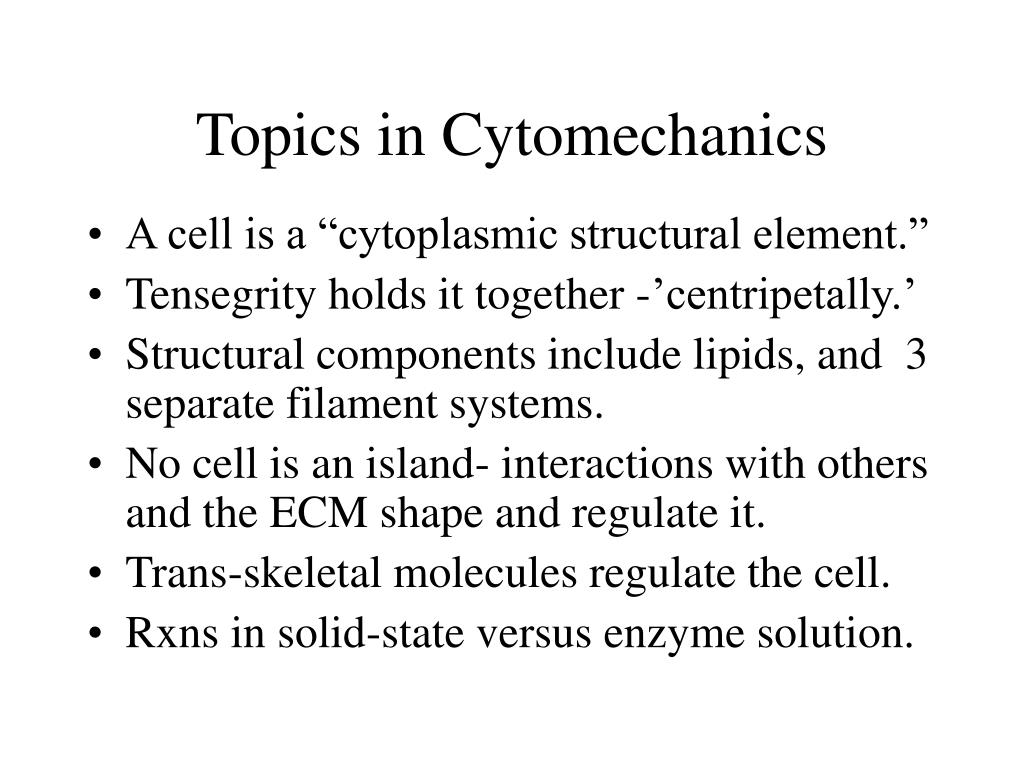 Topics in Cytomechanics

• A cell is a “cytoplasmic structural element.”
• Tensegrity holds it together -’centripetally.’
• Structural components include lipids, and 3 separate filament systems.
• No cell is an island- interactions with others and the ECM shape and regulate it.
• Trans-skeletal molecules regulate the cell.
• Rxns in solid-state versus enzyme solution.